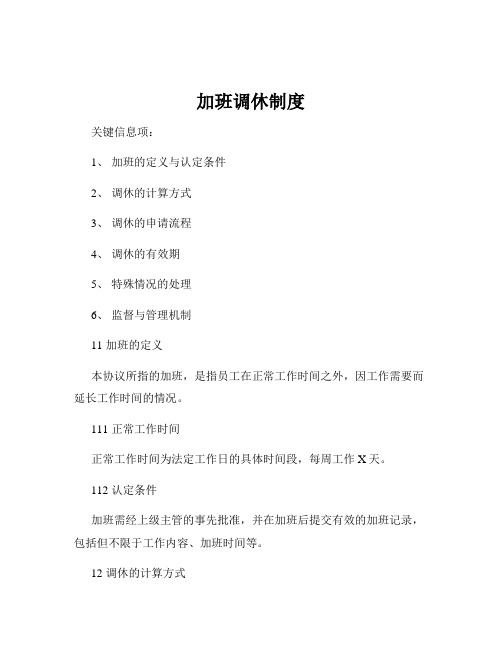 加班调休制度

关键信息项：

1、 加班的定义与认定条件

2、 调休的计算方式

3、 调休的申请流程

4、 调休的有效期

5、 特殊情况的处理

6、 监督与管理机制

11 加班的定义

本协议所指的加班，是指员工在正常工作时间之外，因工作需要而延长工作时间的情况。

111 正常工作时间

正常工作时间为法定工作日的具体时间段，每周工作 X 天。

112 认定条件

加班需经上级主管的事先批准，并在加班后提交有效的加班记录，包括但不限于工作内容、加班时间等。

12 调休的计算方式